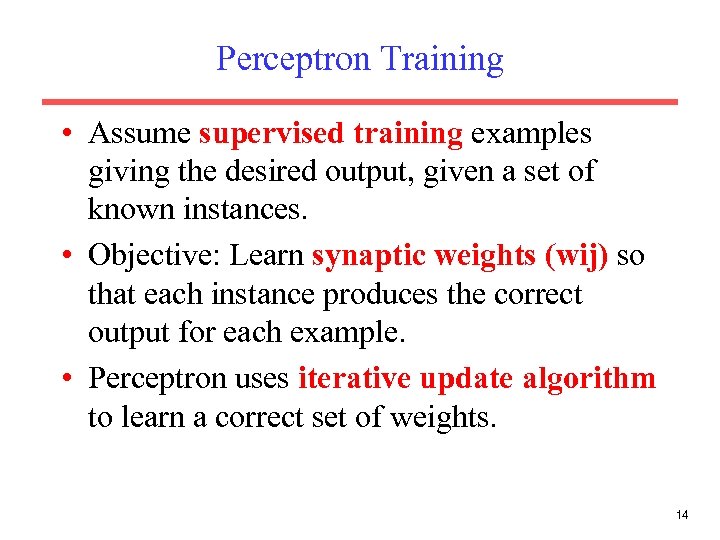 Perceptron Training

• Assume supervised training examples giving the desired output, given a set of known instances.

• Objective: Learn synaptic weights (wij) so that each instance produces the correct output for each example.

• Perceptron uses iterative update algorithm to learn a correct set of weights.

14